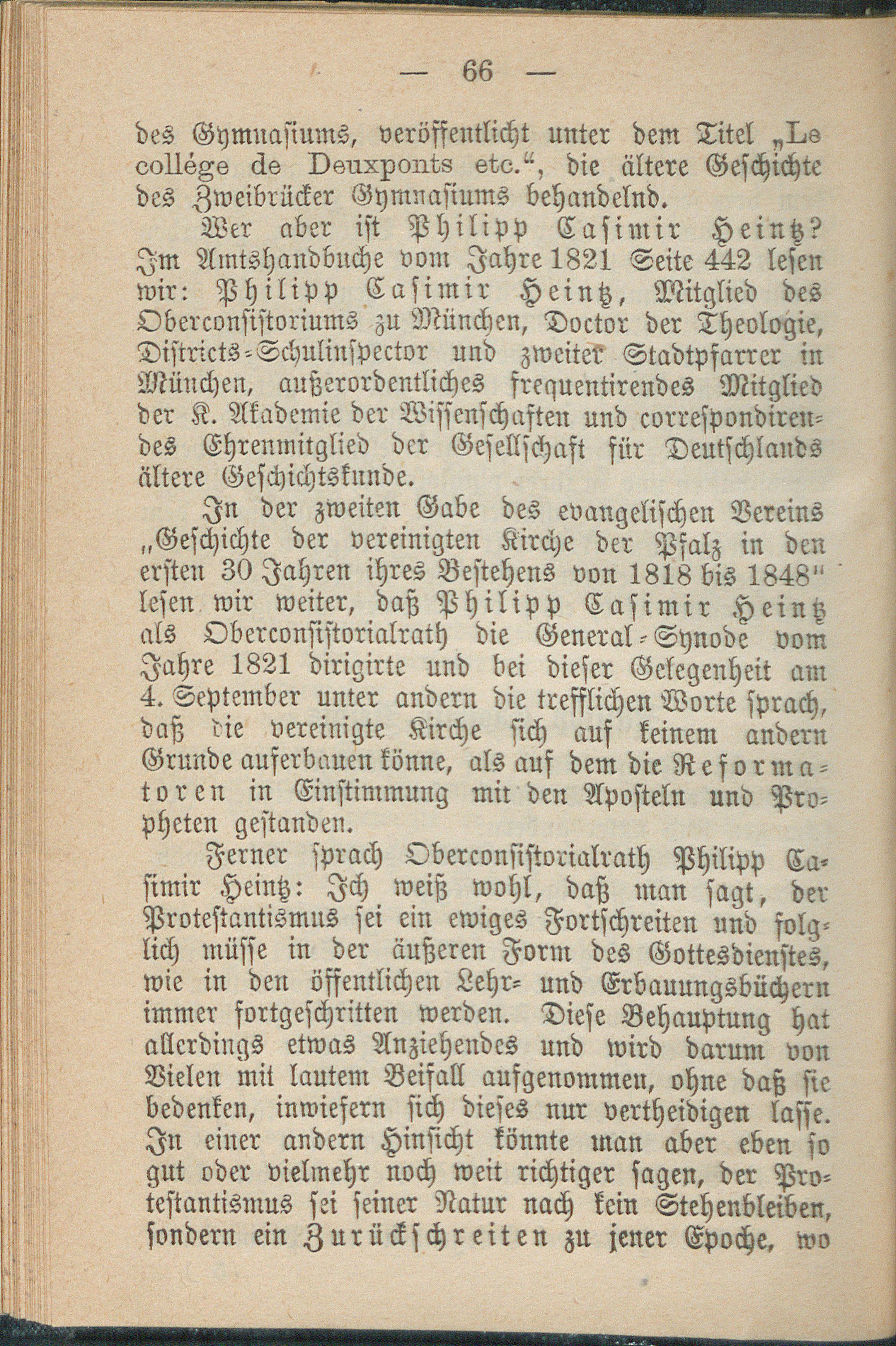 — 66 —

des Gymnasiums, veröffentlicht unter dem Titel „Le collége de Deuxponts etc.“, die ältere Geschichte des Zweibrücker Gymnasiums behandelnd.

Wer aber ist Philipp Casimir Heintz? Im Amtshandbuche vom Jahre 1821 Seite 442 lesen wir: Philipp Casimir Heintz, Mitglied des Oberconsistoriums zu München, Doctor der Theologie, Districts-Schulinspector und zweiter Stadtpfarrer in München, außerordentliches frequentirendes Mitglied der K. Akademie der Wissenschaften und correspondirendes Ehrenmitglied der Gesellschaft für Deutschlands ältere Geschichtskunde.

In der zweiten Gabe des evangelischen Vereins „Geschichte der vereinigten Kirche der Pfalz in den ersten 30 Jahren ihres Bestehens von 1818 bis 1848“ lesen wir weiter, daß Philipp Casimir Heintz als Oberconsistorialrath die General-Synode vom Jahre 1821 dirigirte und bei dieser Gelegenheit am 4. September unter andern die trefflichen Worte sprach, daß die vereinigte Kirche sich auf keinem andern Grunde auferbauen könne, als auf dem die Reformatoren in Einstimmung mit den Aposteln und Propheten gestanden.

Ferner sprach Oberconsistorialrath Philipp Casimir Heintz: Ich weiß wohl, daß man sagt, der Protestantismus sei ein ewiges Fortschreiten und folglich müsse in der äußeren Form des Gottesdienstes, wie in den öffentlichen Lehr- und Erbauungsbüchern immer fortgeschritten werden. Diese Behauptung hat allerdings etwas Anziehendes und wird darum von Vielen mit lautem Beifall aufgenommen, ohne daß sie bedenken, inwiefern sich dieses nur vertheidigen lasse. In einer andern Hinsicht könnte man aber eben so gut oder vielmehr noch weit richtiger sagen, der Protestantismus sei seiner Natur nach kein Stehenbleiben, sondern ein Zurückschreiten zu jener Epoche, wo